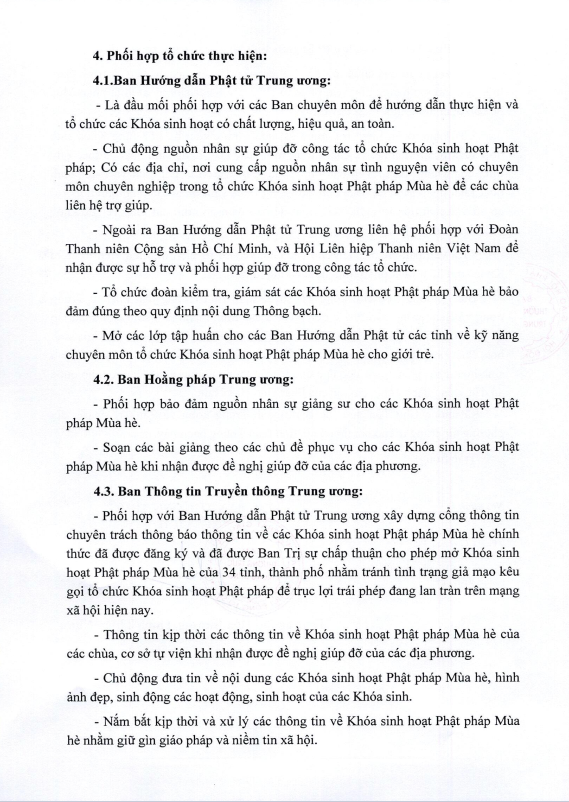 4. Phối hợp tổ chức thực hiện:

4.1.Ban Hướng dẫn Phật tử Trung ương:

- Là đầu mối phối hợp với các Ban chuyên môn để hướng dẫn thực hiện và tổ chức các Khóa sinh hoạt có chất lượng, hiệu quả, an toàn.

- Chủ động nguồn nhân sự giúp đỡ công tác tổ chức Khóa sinh hoạt Phật pháp; Có các địa chỉ, nơi cung cấp nguồn nhân sự tình nguyện viên có chuyên môn chuyên nghiệp trong tổ chức Khóa sinh hoạt Phật pháp Mùa hè để các chùa liên hệ trợ giúp.

- Ngoài ra Ban Hướng dẫn Phật tử Trung ương liên hệ phối hợp với Đoàn Thanh niên Cộng sản Hồ Chí Minh, và Hội Liên hiệp Thanh niên Việt Nam để nhận được sự hỗ trợ và phối hợp giúp đỡ trong công tác tổ chức.

- Tổ chức đoàn kiểm tra, giám sát các Khóa sinh hoạt Phật pháp Mùa hè bảo đảm đúng theo quy định nội dung Thông bạch.

- Mở các lớp tập huấn cho các Ban Hướng dẫn Phật tử các tỉnh về kỹ năng chuyên môn tổ chức Khóa sinh hoạt Phật pháp Mùa hè cho giới trẻ.

4.2. Ban Hoằng pháp Trung ương:

- Phối hợp bảo đảm nguồn nhân sự giảng sư cho các Khóa sinh hoạt Phật pháp Mùa hè.

- Soạn các bài giảng theo các chủ đề phục vụ cho các Khóa sinh hoạt Phật pháp Mùa hè khi nhận được đề nghị giúp đỡ của các địa phương.

4.3. Ban Thông tin Truyền thông Trung ương:

- Phối hợp với Ban Hướng dẫn Phật tử Trung ương xây dựng cổng thông tin chuyên trách thông báo thông tin về các Khóa sinh hoạt Phật pháp Mùa hè chính thức đã được đăng ký và đã được Ban Trị sự chấp thuận cho phép mở Khóa sinh hoạt Phật pháp Mùa hè của 34 tỉnh, thành phố nhằm tránh tình trạng giả mạo kêu gọi tổ chức Khóa sinh hoạt Phật pháp để trục lợi trái phép đang lan tràn trên mạng xã hội hiện nay.

- Thông tin kịp thời các thông tin về Khóa sinh hoạt Phật pháp Mùa hè của các chùa, cơ sở tự viện khi nhận được đề nghị giúp đỡ của các địa phương.

- Chủ động đưa tin về nội dung các Khóa sinh hoạt Phật pháp Mùa hè, hình ảnh đẹp, sinh động các hoạt động, sinh hoạt của các Khóa sinh.

- Nắm bắt kịp thời và xử lý các thông tin về Khóa sinh hoạt Phật pháp Mùa hè nhằm giữ gìn giáo pháp và niềm tin xã hội.